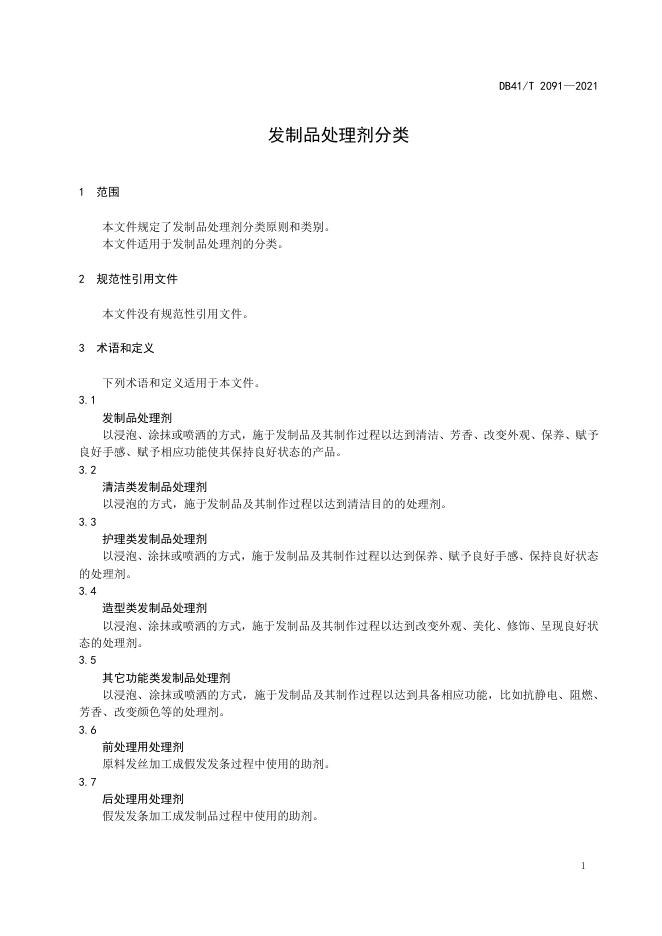 DB41/T 2091—2021

发制品处理剂分类

1 范围

本文件规定了发制品处理剂分类原则和类别。
本文件适用于发制品处理剂的分类。

2 规范性引用文件

本文件没有规范性引用文件。

3 术语和定义

下列术语和定义适用于本文件。

3.1
发制品处理剂
以浸泡、涂抹或喷洒的方式，施于发制品及其制作过程以达到清洁、芳香、改变外观、保养、赋予良好手感、赋予相应功能使其保持良好状态的产品。

3.2
清洁类发制品处理剂
以浸泡的方式，施于发制品及其制作过程以达到清洁目的的处理剂。

3.3
护理类发制品处理剂
以浸泡、涂抹或喷洒的方式，施于发制品及其制作过程以达到保养、赋予良好手感、保持良好状态的处理剂。

3.4
造型类发制品处理剂
以浸泡、涂抹或喷洒的方式，施于发制品及其制作过程以达到改变外观、美化、修饰、呈现良好状态的处理剂。

3.5
其它功能类发制品处理剂
以浸泡、涂抹或喷洒的方式，施于发制品及其制作过程以达到具备相应功能，比如抗静电、阻燃、芳香、改变颜色等的处理剂。

3.6
前处理用处理剂
原料发丝加工成假发发条过程中使用的助剂。

3.7
后处理用处理剂
假发发条加工成发制品过程中使用的助剂。

1